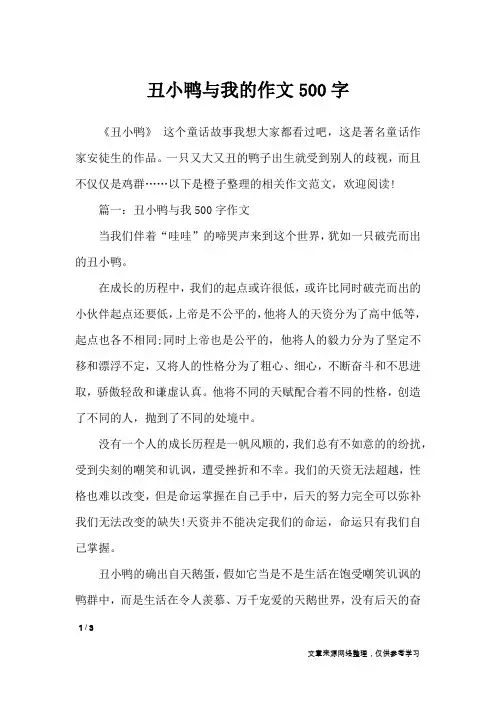 丑小鸭与我的作文500字

《丑小鸭》 这个童话故事我想大家都看过吧，这是著名童话作家安徒生的作品。一只又大又丑的鸭子出生就受到别人的歧视，而且不仅仅是鸡群……以下是橙子整理的相关作文范文，欢迎阅读！

篇一：丑小鸭与我500字作文

当我们伴着“哇哇”的啼哭声来到这个世界，犹如一只破壳而出的丑小鸭。

在成长的历程中，我们的起点或许很低，或许比同时破壳而出的小伙伴起点还要低，上帝是不公平的，他将人的天资分为了高中低等，起点也各不相同;同时上帝也是公平的，他将人的毅力分为了坚定不移和漂浮不定，又将人的性格分为了粗心、细心，不断奋斗和不思进取，骄傲轻敌和谦虚认真。他将不同的天赋配合着不同的性格，创造了不同的人，抛到了不同的处境中。

没有一个人的成长历程是一帆风顺的，我们总有不如意的的纷扰，受到尖刻的嘲笑和讥讽，遭受挫折和不幸。我们的天资无法超越，性格也难以改变，但是命运掌握在自己手中，后天的努力完全可以弥补我们无法改变的缺失!天资并不能决定我们的命运，命运只有我们自己掌握。

丑小鸭的确出自天鹅蛋，假如它当是不是生活在饱受嘲笑讥讽的鸭群中，而是生活在令人羡慕、万千宠爱的天鹅世界，没有后天的奋

1 / 3

文章来源网络整理，仅供参考学习